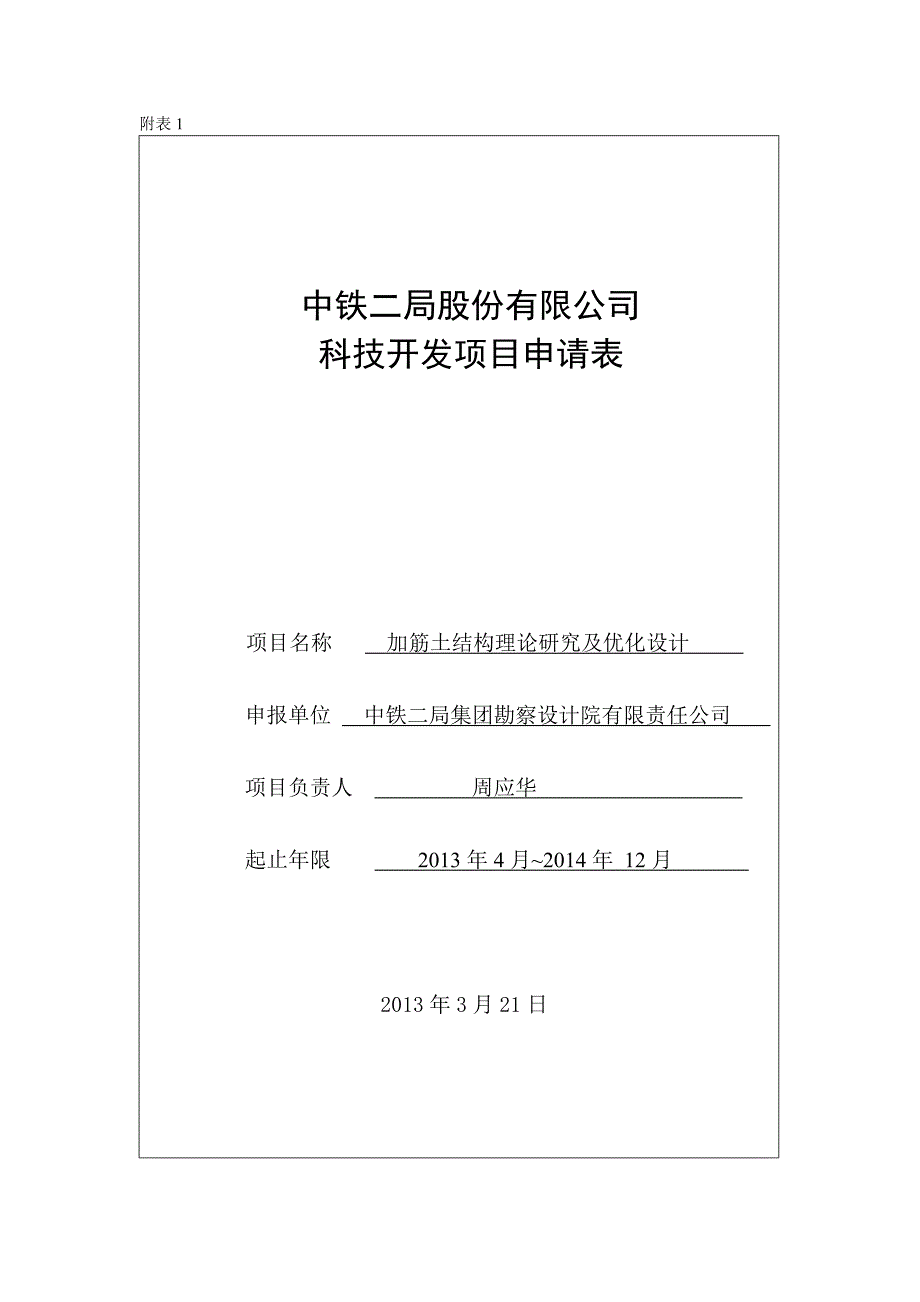 附表 1

中铁二局股份有限公司
科技开发项目申请表

项目名称　加筋土结构理论研究及优化设计

申报单位　中铁二局集团勘察设计院有限责任公司

项目负责人　周应华

起止年限　2013 年 4 月~2014 年 12 月

2013 年 3 月 21 日